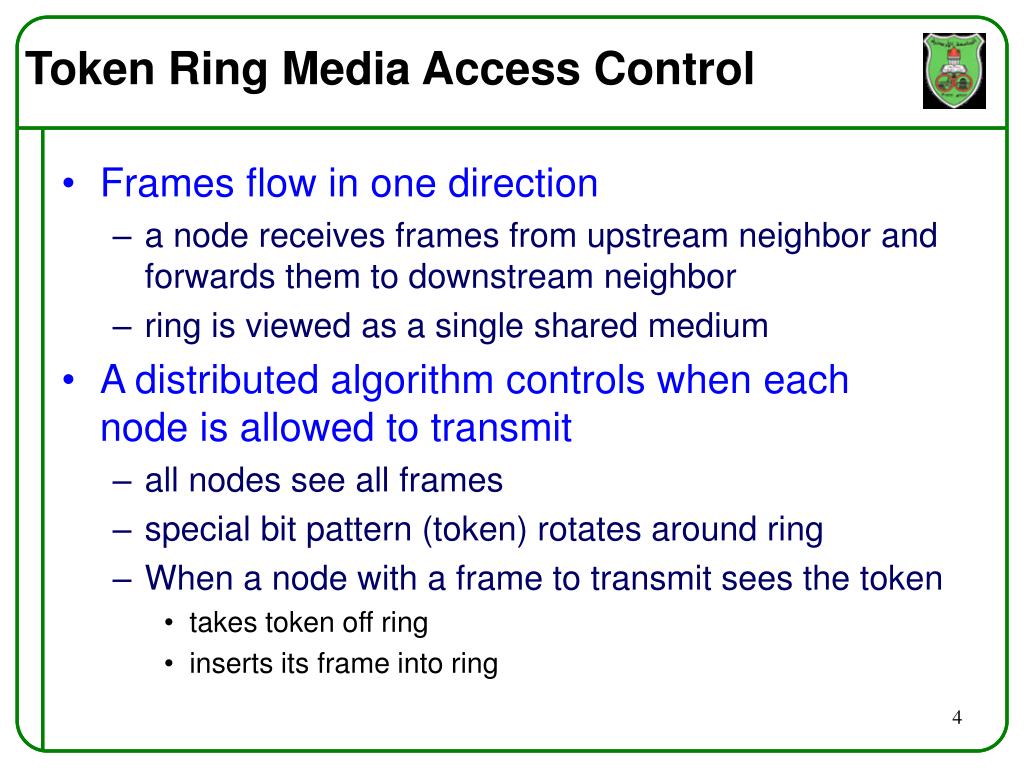 Token Ring Media Access Control

• Frames flow in one direction
– a node receives frames from upstream neighbor and forwards them to downstream neighbor
– ring is viewed as a single shared medium
• A distributed algorithm controls when each node is allowed to transmit
– all nodes see all frames
– special bit pattern (token) rotates around ring
– When a node with a frame to transmit sees the token
• takes token off ring
• inserts its frame into ring

4